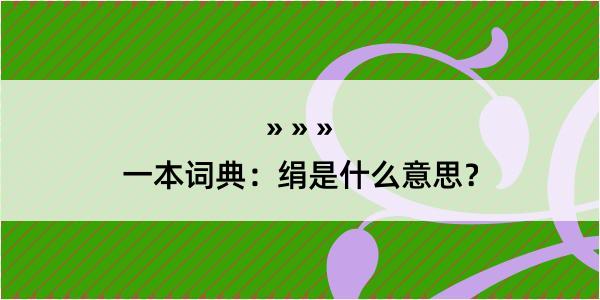 » » »
一本词典：绢是什么意思？